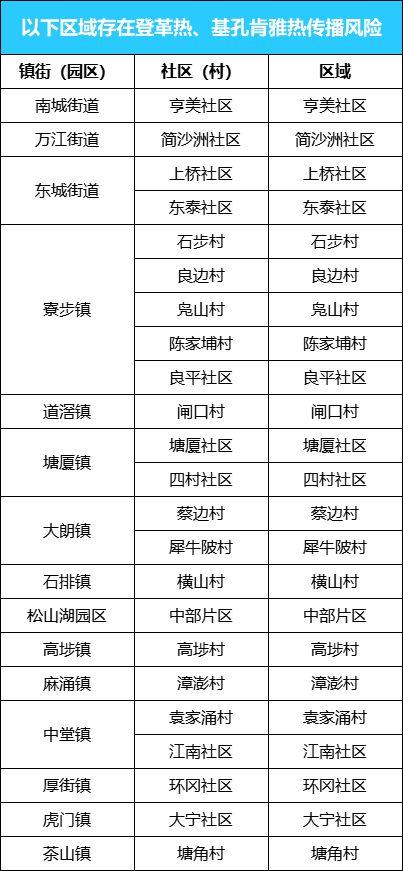 以下区域存在登革热、基孔肯雅热传播风险

| 镇街（园区） | 社区（村） | 区域 |
|---|---|---|
| 南城街道 | 亨美社区 | 亨美社区 |
| 万江街道 | 简沙洲社区 | 简沙洲社区 |
| 东城街道 | 上桥社区 | 上桥社区 |
|  | 东泰社区 | 东泰社区 |
| 寮步镇 | 石步村 | 石步村 |
|  | 良边村 | 良边村 |
|  | 凫山村 | 凫山村 |
|  | 陈家埔村 | 陈家埔村 |
|  | 良平社区 | 良平社区 |
| 道滘镇 | 闸口村 | 闸口村 |
| 塘厦镇 | 塘厦社区 | 塘厦社区 |
|  | 四村社区 | 四村社区 |
| 大朗镇 | 蔡边村 | 蔡边村 |
|  | 犀牛陂村 | 犀牛陂村 |
| 石排镇 | 横山村 | 横山村 |
| 松山湖园区 | 中部片区 | 中部片区 |
| 高埗镇 | 高埗村 | 高埗村 |
| 麻涌镇 | 漳澎村 | 漳澎村 |
| 中堂镇 | 袁家涌村 | 袁家涌村 |
|  | 江南社区 | 江南社区 |
| 厚街镇 | 环冈社区 | 环冈社区 |
| 虎门镇 | 大宁社区 | 大宁社区 |
| 茶山镇 | 塘角村 | 塘角村 |